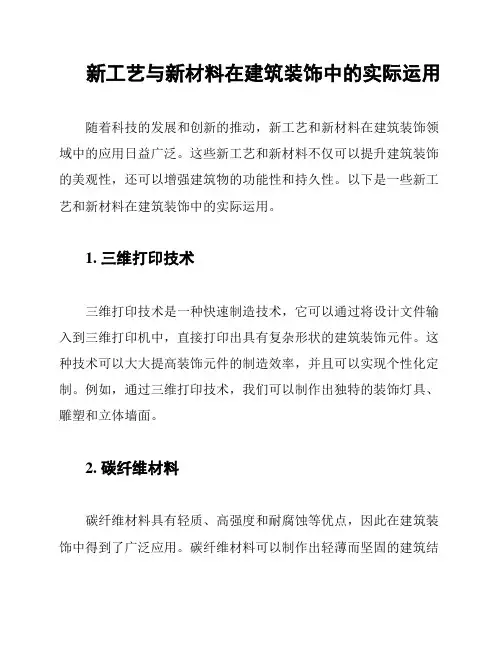 新工艺与新材料在建筑装饰中的实际运用

随着科技的发展和创新的推动，新工艺和新材料在建筑装饰领域中的应用日益广泛。这些新工艺和新材料不仅可以提升建筑装饰的美观性，还可以增强建筑物的功能性和持久性。以下是一些新工艺和新材料在建筑装饰中的实际运用。

1. 三维打印技术

三维打印技术是一种快速制造技术，它可以通过将设计文件输入到三维打印机中，直接打印出具有复杂形状的建筑装饰元件。这种技术可以大大提高装饰元件的制造效率，并且可以实现个性化定制。例如，通过三维打印技术，我们可以制作出独特的装饰灯具、雕塑和立体墙面。

2. 碳纤维材料

碳纤维材料具有轻质、高强度和耐腐蚀等优点，因此在建筑装饰中得到了广泛应用。碳纤维材料可以制作出轻薄而坚固的建筑结